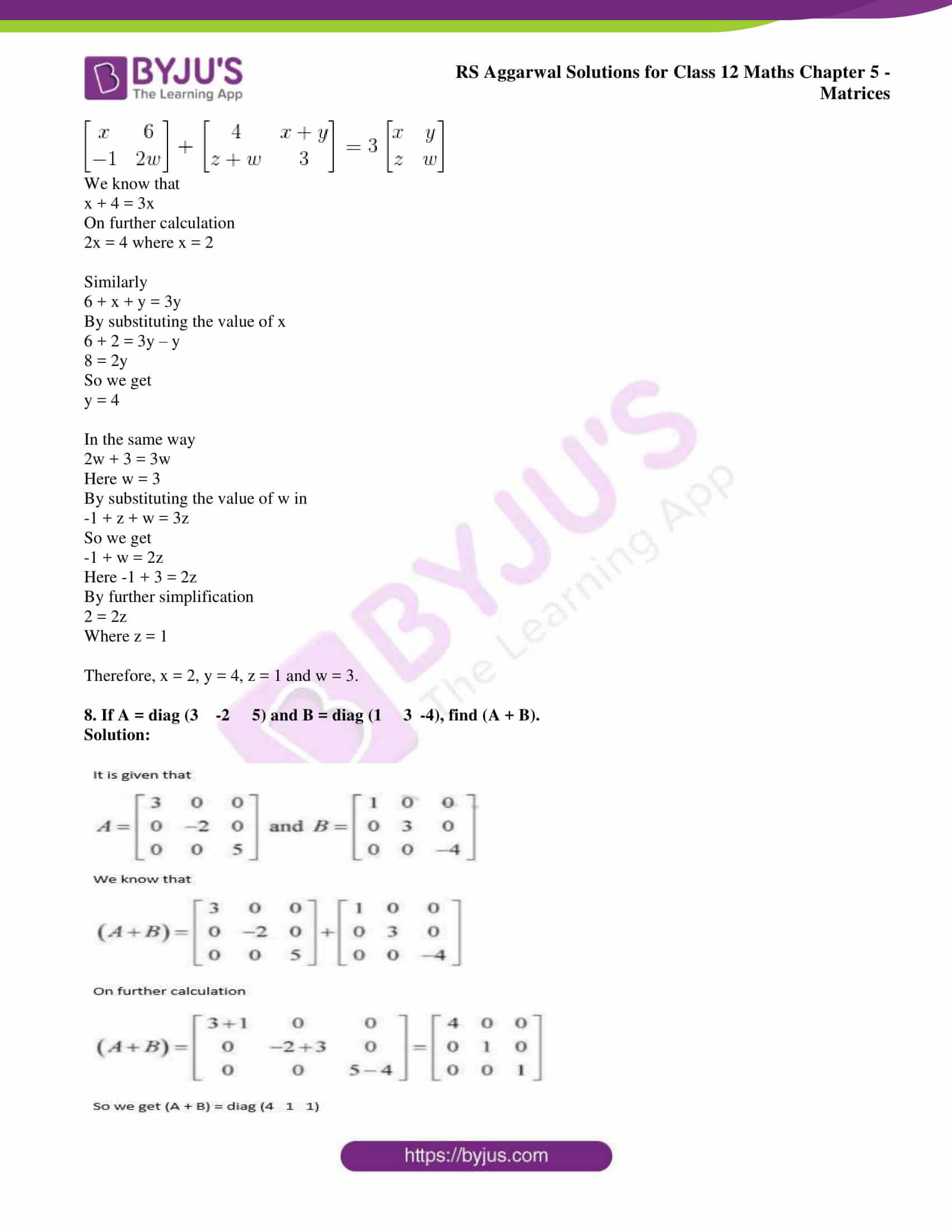 BYJU'S
The Learning App

RS Aggarwal Solutions for Class 12 Maths Chapter 5 - Matrices

$\begin{bmatrix} x & 6 \\ -1 & 2w \end{bmatrix} + \begin{bmatrix} 4 & x+y \\ z+w & 3 \end{bmatrix} = 3\begin{bmatrix} x & y \\ z & w \end{bmatrix}$

We know that
x + 4 = 3x
On further calculation
2x = 4 where x = 2

Similarly
6 + x + y = 3y
By substituting the value of x
6 + 2 = 3y – y
8 = 2y
So we get
y = 4

In the same way
2w + 3 = 3w
Here w = 3
By substituting the value of w in
-1 + z + w = 3z
So we get
-1 + w = 2z
Here -1 + 3 = 2z
By further simplification
2 = 2z
Where z = 1

Therefore, x = 2, y = 4, z = 1 and w = 3.

8. If A = diag (3 -2 5) and B = diag (1 3 -4), find (A + B).
Solution:

It is given that

$A = \begin{bmatrix} 3 & 0 & 0 \\ 0 & -2 & 0 \\ 0 & 0 & 5 \end{bmatrix}$ and $B = \begin{bmatrix} 1 & 0 & 0 \\ 0 & 3 & 0 \\ 0 & 0 & -4 \end{bmatrix}$

We know that

$(A+B) = \begin{bmatrix} 3 & 0 & 0 \\ 0 & -2 & 0 \\ 0 & 0 & 5 \end{bmatrix} + \begin{bmatrix} 1 & 0 & 0 \\ 0 & 3 & 0 \\ 0 & 0 & -4 \end{bmatrix}$

On further calculation

$(A+B) = \begin{bmatrix} 3+1 & 0 & 0 \\ 0 & -2+3 & 0 \\ 0 & 0 & 5-4 \end{bmatrix} = \begin{bmatrix} 4 & 0 & 0 \\ 0 & 1 & 0 \\ 0 & 0 & 1 \end{bmatrix}$

So we get (A + B) = diag (4 1 1)

https://byjus.com